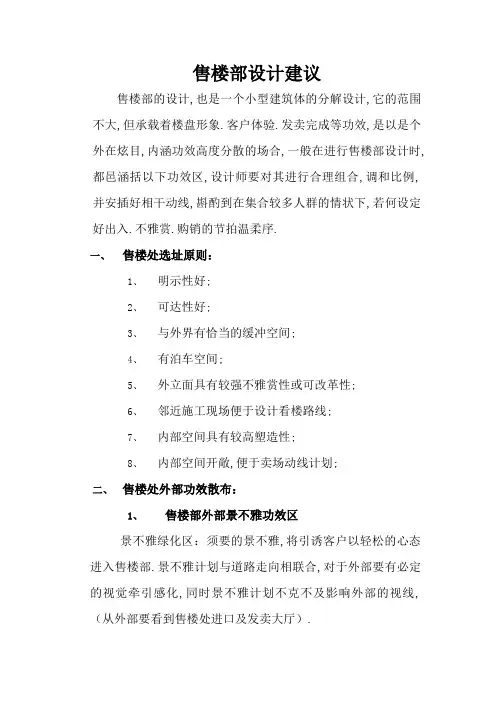 售楼部设计建议

售楼部的设计,也是一个小型建筑体的分解设计,它的范围不大,但承载着楼盘形象.客户体验.发卖完成等功效,是以是个外在炫目,内涵功效高度分散的场合,一般在进行售楼部设计时,都邑涵括以下功效区,设计师要对其进行合理组合,调和比例,并安插好相干动线,斟酌到在集合较多人群的情状下,若何设定好出入.不雅赏.购销的节拍温柔序.

一、 售楼处选址原则:

1、 明示性好;

2、 可达性好;

3、 与外界有恰当的缓冲空间;

4、 有泊车空间;

5、 外立面具有较强不雅赏性或可改革性;

6、 邻近施工现场便于设计看楼路线;

7、 内部空间具有较高塑造性;

8、 内部空间开敞,便于卖场动线计划;

二、 售楼处外部功效散布:

1、 售楼部外部景不雅功效区

景不雅绿化区:须要的景不雅,将引诱客户以轻松的心态进入售楼部.景不雅计划与道路走向相联合,对于外部要有必定的视觉牵引感化,同时景不雅计划不克不及影响外部的视线,(从外部要看到售楼处进口及发卖大厅).